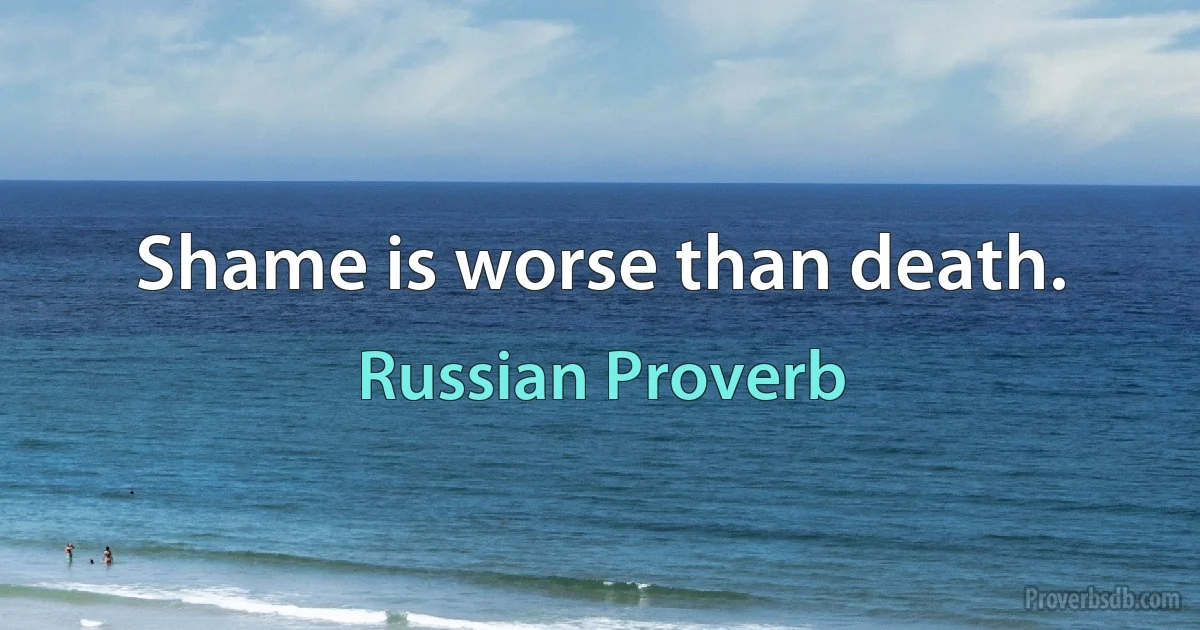 Shame is worse than death.

Russian Proverb

Proverbsdb.com